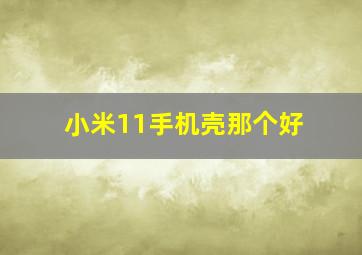 小米11手机壳那个好